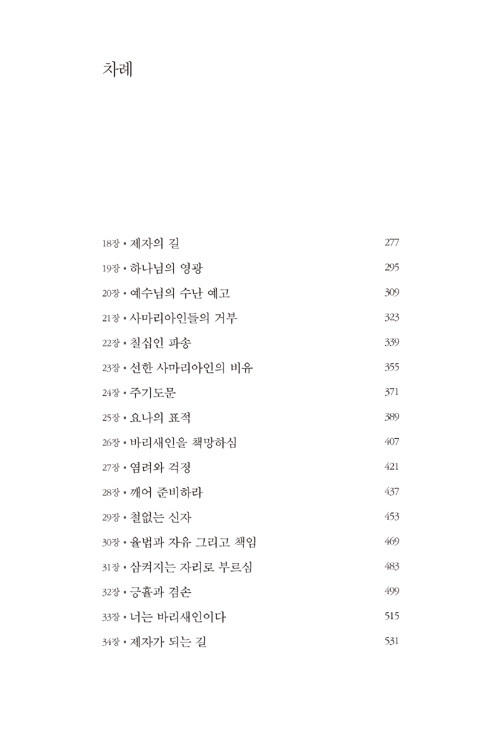 차례

18장 • 제자의 길 277
19장 • 하나님의 영광 295
20장 • 예수님의 수난 예고 309
21장 • 사마리아인들의 거부 323
22장 • 칠십인 파송 339
23장 • 선한 사마리아인의 비유 355
24장 • 주기도문 371
25장 • 요나의 표적 389
26장 • 바리새인을 책망하심 407
27장 • 염려와 걱정 421
28장 • 깨어 준비하라 437
29장 • 철없는 신자 453
30장 • 율법과 자유 그리고 책임 469
31장 • 삼켜지는 자리로 부르심 483
32장 • 긍휼과 겸손 499
33장 • 너는 바리새인이다 515
34장 • 제자가 되는 길 531